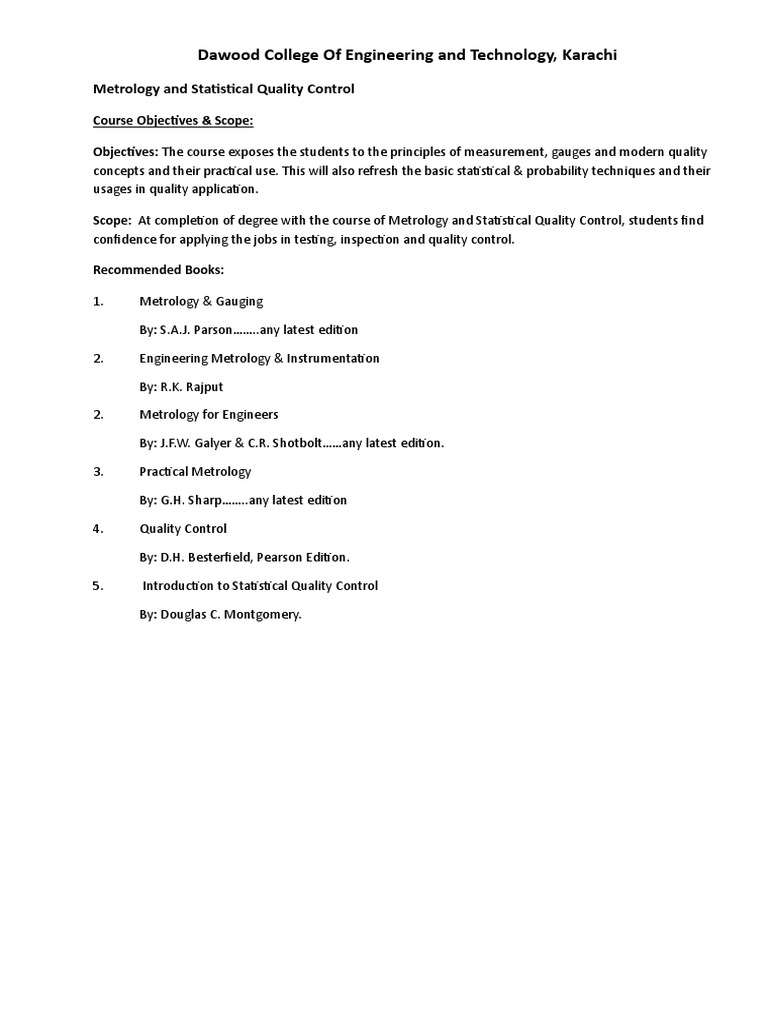 Dawood College Of Engineering and Technology, Karachi

Metrology and Statistical Quality Control

Course Objectives & Scope:

Objectives: The course exposes the students to the principles of measurement, gauges and modern quality concepts and their practical use. This will also refresh the basic statistical & probability techniques and their usages in quality application.

Scope: At completion of degree with the course of Metrology and Statistical Quality Control, students find confidence for applying the jobs in testing, inspection and quality control.

Recommended Books:

1. Metrology & Gauging

By: S.A.J. Parson……..any latest edition

2. Engineering Metrology & Instrumentation

By: R.K. Rajput

2. Metrology for Engineers

By: J.F.W. Galyer & C.R. Shotbolt……any latest edition.

3. Practical Metrology

By: G.H. Sharp……..any latest edition

4. Quality Control

By: D.H. Besterfield, Pearson Edition.

5. Introduction to Statistical Quality Control

By: Douglas C. Montgomery.